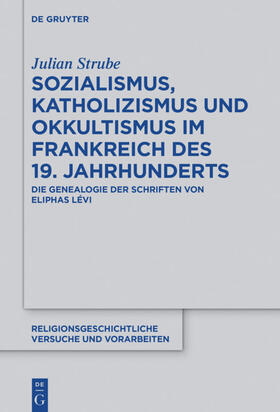 DE GRUYTER

Julian Strube

SOZIALISMUS, KATHOLIZISMUS UND OKKULTISMUS IM FRANKREICH DES 19. JAHRHUNDERTS

DIE GENEALOGIE DER SCHRIFTEN VON ELIPHAS LÉVI

RELIGIONSGESCHICHTLICHE VERSUCHE UND VORARBEITEN

DE G